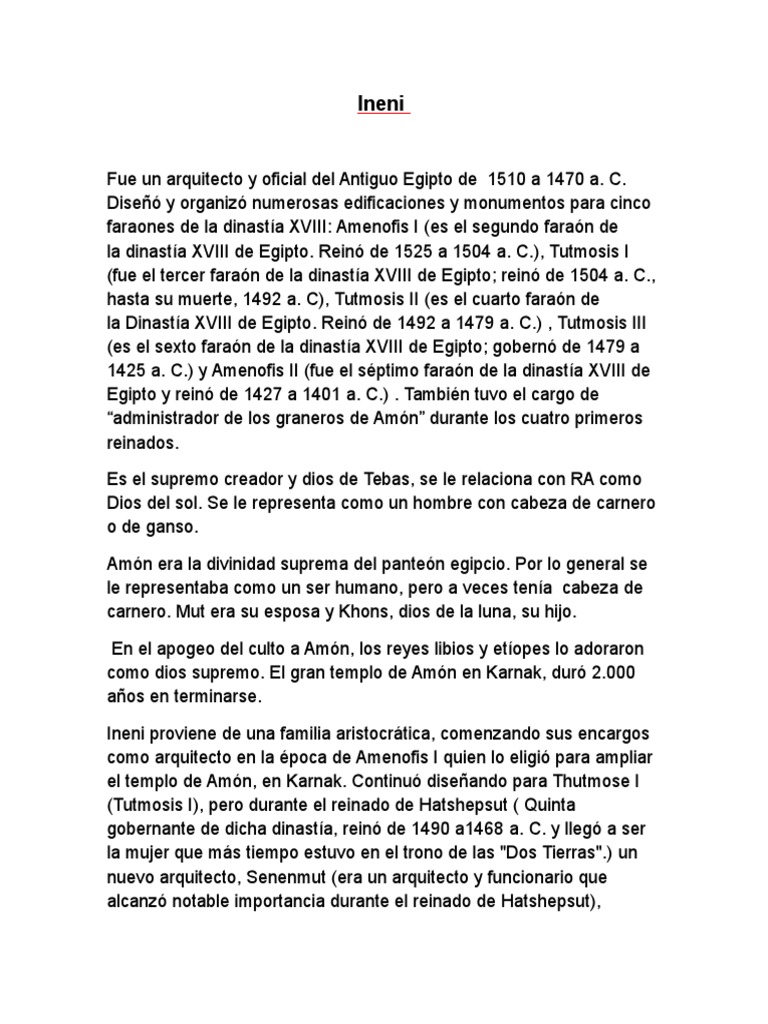 Ineni

Fue un arquitecto y oficial del Antiguo Egipto de 1510 a 1470 a. C. Diseñó y organizó numerosas edificaciones y monumentos para cinco faraones de la dinastía XVIII: Amenofis I (es el segundo faraón de la dinastía XVIII de Egipto. Reinó de 1525 a 1504 a. C.), Tutmosis I (fue el tercer faraón de la dinastía XVIII de Egipto; reinó de 1504 a. C., hasta su muerte, 1492 a. C), Tutmosis II (es el cuarto faraón de la Dinastía XVIII de Egipto. Reinó de 1492 a 1479 a. C.) , Tutmosis III (es el sexto faraón de la dinastía XVIII de Egipto; gobernó de 1479 a 1425 a. C.) y Amenofis II (fue el séptimo faraón de la dinastía XVIII de Egipto y reinó de 1427 a 1401 a. C.) . También tuvo el cargo de “administrador de los graneros de Amón” durante los cuatro primeros reinados.

Es el supremo creador y dios de Tebas, se le relaciona con RA como Dios del sol. Se le representa como un hombre con cabeza de carnero o de ganso.

Amón era la divinidad suprema del panteón egipcio. Por lo general se le representaba como un ser humano, pero a veces tenía cabeza de carnero. Mut era su esposa y Khons, dios de la luna, su hijo.

En el apogeo del culto a Amón, los reyes libios y etíopes lo adoraron como dios supremo. El gran templo de Amón en Karnak, duró 2.000 años en terminarse.

Ineni proviene de una familia aristocrática, comenzando sus encargos como arquitecto en la época de Amenofis I quien lo eligió para ampliar el templo de Amón, en Karnak. Continuó diseñando para Thutmose I (Tutmosis I), pero durante el reinado de Hatshepsut ( Quinta gobernante de dicha dinastía, reinó de 1490 a1468 a. C. y llegó a ser la mujer que más tiempo estuvo en el trono de las "Dos Tierras".) un nuevo arquitecto, Senenmut (era un arquitecto y funcionario que alcanzó notable importancia durante el reinado de Hatshepsut),